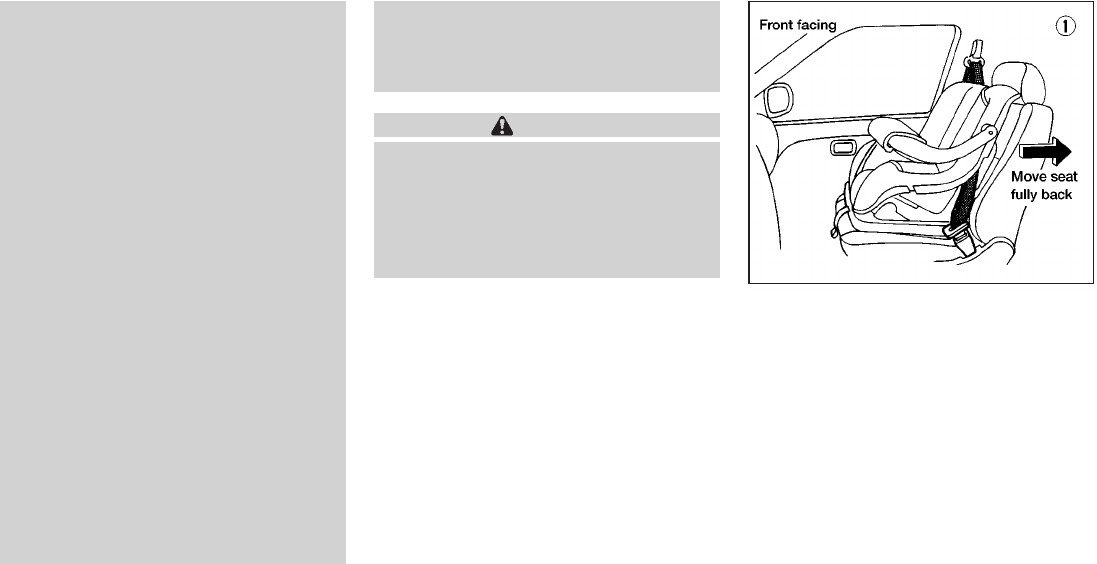 Front facing

①

Move seat fully back